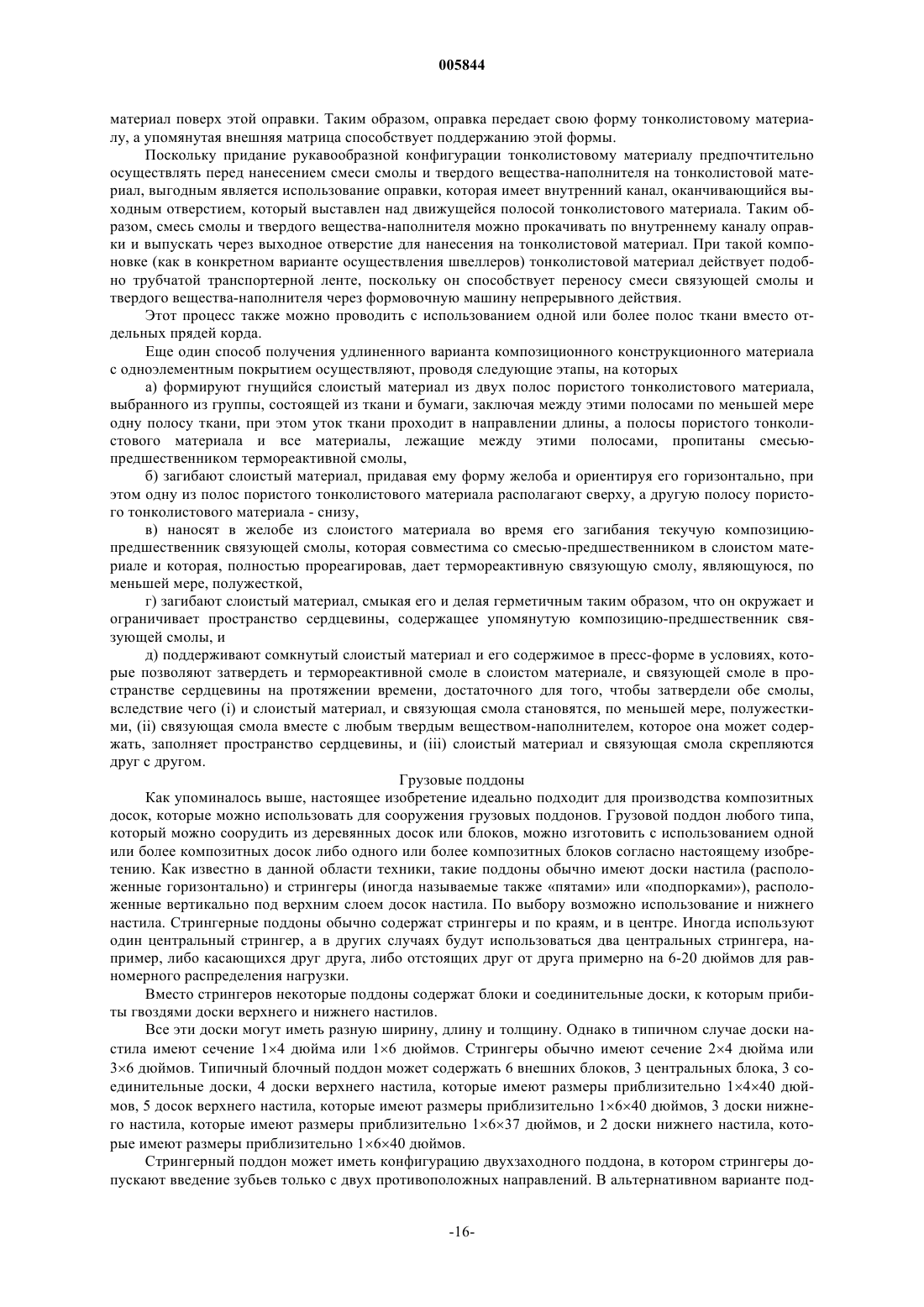 005844

материал поверх этой оправки. Таким образом, оправка передает свою форму тонколистовому материалу, а упомянутая внешняя матрица способствует поддержанию этой формы.

Поскольку придание рукавообразной конфигурации тонколистовому материалу предпочтительно осуществлять перед нанесением смеси смолы и твердого вещества-наполнителя на тонколистовой материал, выгодным является использование оправки, которая имеет внутренний канал, оканчивающийся выходным отверстием, который выставлен над движущейся полосой тонколистового материала. Таким образом, смесь смолы и твердого вещества-наполнителя можно прокачивать по внутреннему каналу оправки и выпускать через выходное отверстие для нанесения на тонколистовой материал. При такой компоновке (как в конкретном варианте осуществления швеллеров) тонколистовой материал действует подобно трубчатой транспортерной ленте, поскольку он способствует переносу смеси связующей смолы и твердого вещества-наполнителя через формовочную машину непрерывного действия.

Этот процесс также можно проводить с использованием одной или более полос ткани вместо отдельных прядей корда.

Еще один способ получения удлиненного варианта композиционного конструкционного материала с одноэлементным покрытием осуществляют, проводя следующие этапы, на которых

а) формируют гнущийся слоистый материал из двух полос пористого тонколистового материала, выбранного из группы, состоящей из ткани и бумаги, заключая между этими полосами по меньшей мере одну полосу ткани, при этом уток ткани проходит в направлении длины, а полосы пористого тонколистового материала и все материалы, лежащие между этими полосами, пропитаны смесью-предшественником термореактивной смолы,

б) загибают слоистый материал, придавая ему форму желоба и ориентируя его горизонтально, при этом одну из полос пористого тонколистового материала располагают сверху, а другую полосу пористого тонколистового материала - снизу,

в) наносят в желобе из слоистого материала во время его загибания текучую композицию-предшественник связующей смолы, которая совместима со смесью-предшественником в слоистом материале и которая, полностью прореагировав, дает термореактивную связующую смолу, являющуюся, по меньшей мере, полужесткой,

г) загибают слоистый материал, смыкая его и делая герметичным таким образом, что он окружает и ограничивает пространство сердцевины, содержащее упомянутую композицию-предшественник связующей смолы, и

д) поддерживают сомкнутый слоистый материал и его содержимое в пресс-форме в условиях, которые позволяют затвердеть и термореактивной смоле в слоистом материале, и связующей смоле в пространстве сердцевины на протяжении времени, достаточного для того, чтобы затвердели обе смолы, вследствие чего (i) и слоистый материал, и связующая смола становятся, по меньшей мере, полужесткими, (ii) связующая смола вместе с любым твердым веществом-наполнителем, которое она может содержать, заполняет пространство сердцевины, и (iii) слоистый материал и связующая смола скрепляются друг с другом.

Грузовые поддоны

Как упоминалось выше, настоящее изобретение идеально подходит для производства композитных досок, которые можно использовать для сооружения грузовых поддонов. Грузовой поддон любого типа, который можно соорудить из деревянных досок или блоков, можно изготовить с использованием одной или более композитных досок либо одного или более композитных блоков согласно настоящему изобретению. Как известно в данной области техники, такие поддоны обычно имеют доски настила (расположенные горизонтально) и стрингеры (иногда называемые также «пятами» или «подпорками»), расположенные вертикально под верхним слоем досок настила. По выбору возможно использование и нижнего настила. Стрингерные поддоны обычно содержат стрингеры и по краям, и в центре. Иногда используют один центральный стрингер, а в других случаях будут использоваться два центральных стрингера, например, либо касающихся друг друга, либо отстоящих друг от друга примерно на 6-20 дюймов для равномерного распределения нагрузки.

Вместо стрингеров некоторые поддоны содержат блоки и соединительные доски, к которым прибиты гвоздями доски верхнего и нижнего настилов.

Все эти доски могут иметь разную ширину, длину и толщину. Однако в типичном случае доски настила имеют сечение 1×4 дюйма или 1×6 дюймов. Стрингеры обычно имеют сечение 2×4 дюйма или 3×6 дюймов. Типичный блочный поддон может содержать 6 внешних блоков, 3 центральных блока, 3 соединительные доски, 4 доски верхнего настила, которые имеют размеры приблизительно 1×4×40 дюймов, 5 досок верхнего настила, которые имеют размеры приблизительно 1×6×40 дюймов, 3 доски нижнего настила, которые имеют размеры приблизительно 1×6×37 дюймов, и 2 доски нижнего настила, которые имеют размеры приблизительно 1×6×40 дюймов.

Стрингерный поддон может иметь конфигурацию двухзаходного поддона, в котором стрингеры допускают введение зубьев только с двух противоположных направлений. В альтернативном варианте под-

-16-